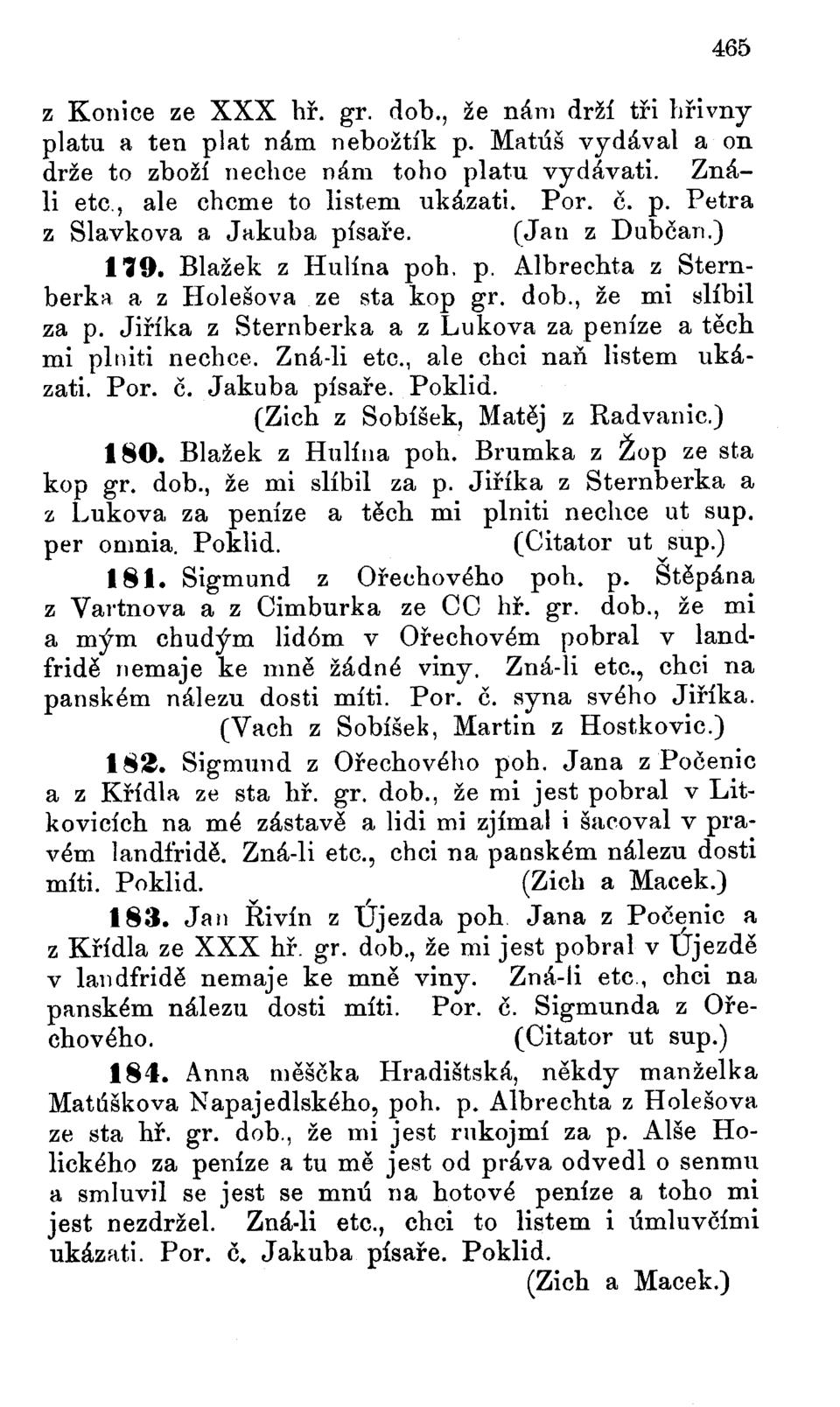 465

z Konice ze XXX hř. gr. dob., že nám drží tři hřivny platu a ten plat nám nebožtík p. Matúš vydával a on drže to zboží nechce nám toho platu vydávati. Zná-li etc., ale chcme to listem ukázati. Por. č. p. Petra z Slavkova a Jakuba písaře. (Jan z Dubčan.)

179. Blažek z Hulína poh. p. Albrechta z Sternberka a z Holešova ze sta kop gr. dob., že mi slíbil za p. Jiříka z Sternberka a z Lukova za peníze a těch mi plniti nechce. Zná-li etc., ale chci naň listem ukázati. Por. č. Jakuba písaře. Poklid. (Zich z Sobíšek, Matěj z Radvanic.)

180. Blažek z Hulína poh. Brumka z Žop ze sta kop gr. dob., že mi slíbil za p. Jiříka z Sternberka a z Lukova za peníze a těch mi plniti nechce ut sup. per omnia. Poklid. (Citator ut sup.)

181. Sigmund z Ořechového poh. p. Štěpána z Vartnova a z Cimburka ze CC hř. gr. dob., že mi a mým chudým lidóm v Ořechovém pobral v landfridě nemaje ke mně žádné viny. Zná-li etc., chci na panském nálezu dosti míti. Por. č. syna svého Jiříka. (Vach z Sobíšek, Martin z Hostkovic.)

182. Sigmund z Ořechového poh. Jana z Počenic a z Křídla ze sta hř. gr. dob., že mi jest pobral v Litkovicích na mé zástavě a lidi mi zjímal i šacoval v pravém landfridě. Zná-li etc., chci na panském nálezu dosti míti. Poklid. (Zich a Macek.)

183. Jan Řivín z Újezda poh. Jana z Počenic a z Křídla ze XXX hř. gr. dob., že mi jest pobral v Újezdě v landfridě nemaje ke mně viny. Zná-li etc., chci na panském nálezu dosti míti. Por. č. Sigmunda z Ořechového. (Citator ut sup.)

184. Anna měščka Hradištská, někdy manželka Matúškova Napajedlského, poh. p. Albrechta z Holešova ze sta hř. gr. dob., že mi jest rukojmí za p. Alše Holického za peníze a tu mě jest od práva odvedl o senmu a smluvil se jest se mnú na hotové peníze a toho mi jest nezdržel. Zná-li etc., chci to listem i úmluvčími ukázati. Por. č. Jakuba písaře. Poklid. (Zich a Macek.)